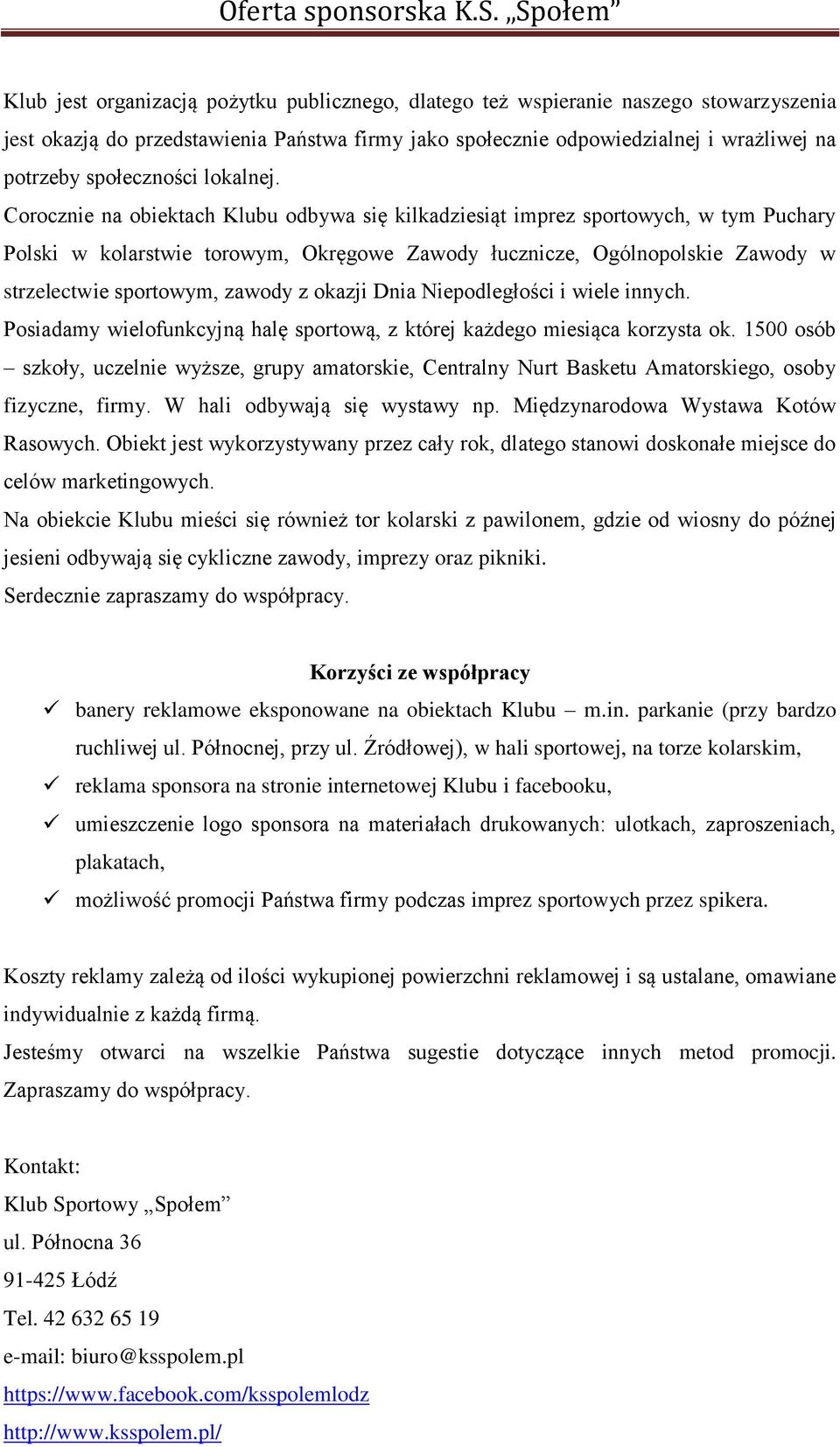 Oferta sponsorska K.S. „Społem”

Klub jest organizacją pożytku publicznego, dlatego też wspieranie naszego stowarzyszenia jest okazją do przedstawienia Państwa firmy jako społecznie odpowiedzialnej i wrażliwej na potrzeby społeczności lokalnej.
Corocznie na obiektach Klubu odbywa się kilkadziesiąt imprez sportowych, w tym Puchary Polski w kolarstwie torowym, Okręgowe Zawody łucznicze, Ogólnopolskie Zawody w strzelectwie sportowym, zawody z okazji Dnia Niepodległości i wiele innych.
Posiadamy wielofunkcyjną halę sportową, z której każdego miesiąca korzysta ok. 1500 osób – szkoły, uczelnie wyższe, grupy amatorskie, Centralny Nurt Basketu Amatorskiego, osoby fizyczne, firmy. W hali odbywają się wystawy np. Międzynarodowa Wystawa Kotów Rasowych. Obiekt jest wykorzystywany przez cały rok, dlatego stanowi doskonałe miejsce do celów marketingowych.
Na obiekcie Klubu mieści się również tor kolarski z pawilonem, gdzie od wiosny do późnej jesieni odbywają się cykliczne zawody, imprezy oraz pikniki.
Serdecznie zapraszamy do współpracy.

Korzyści ze współpracy

✓ banery reklamowe eksponowane na obiektach Klubu – m.in. parkanie (przy bardzo ruchliwej ul. Północnej, przy ul. Źródłowej), w hali sportowej, na torze kolarskim,
✓ reklama sponsora na stronie internetowej Klubu i facebooku,
✓ umieszczenie logo sponsora na materiałach drukowanych: ulotkach, zaproszeniach, plakatach,
✓ możliwość promocji Państwa firmy podczas imprez sportowych przez spikera.

Koszty reklamy zależą od ilości wykupionej powierzchni reklamowej i są ustalane, omawiane indywidualnie z każdą firmą.
Jesteśmy otwarci na wszelkie Państwa sugestie dotyczące innych metod promocji. Zapraszamy do współpracy.

Kontakt:
Klub Sportowy „Społem”
ul. Północna 36
91-425 Łódź
Tel. 42 632 65 19
e-mail: biuro@ksspolem.pl
https://www.facebook.com/ksspolemlodz
http://www.ksspolem.pl/